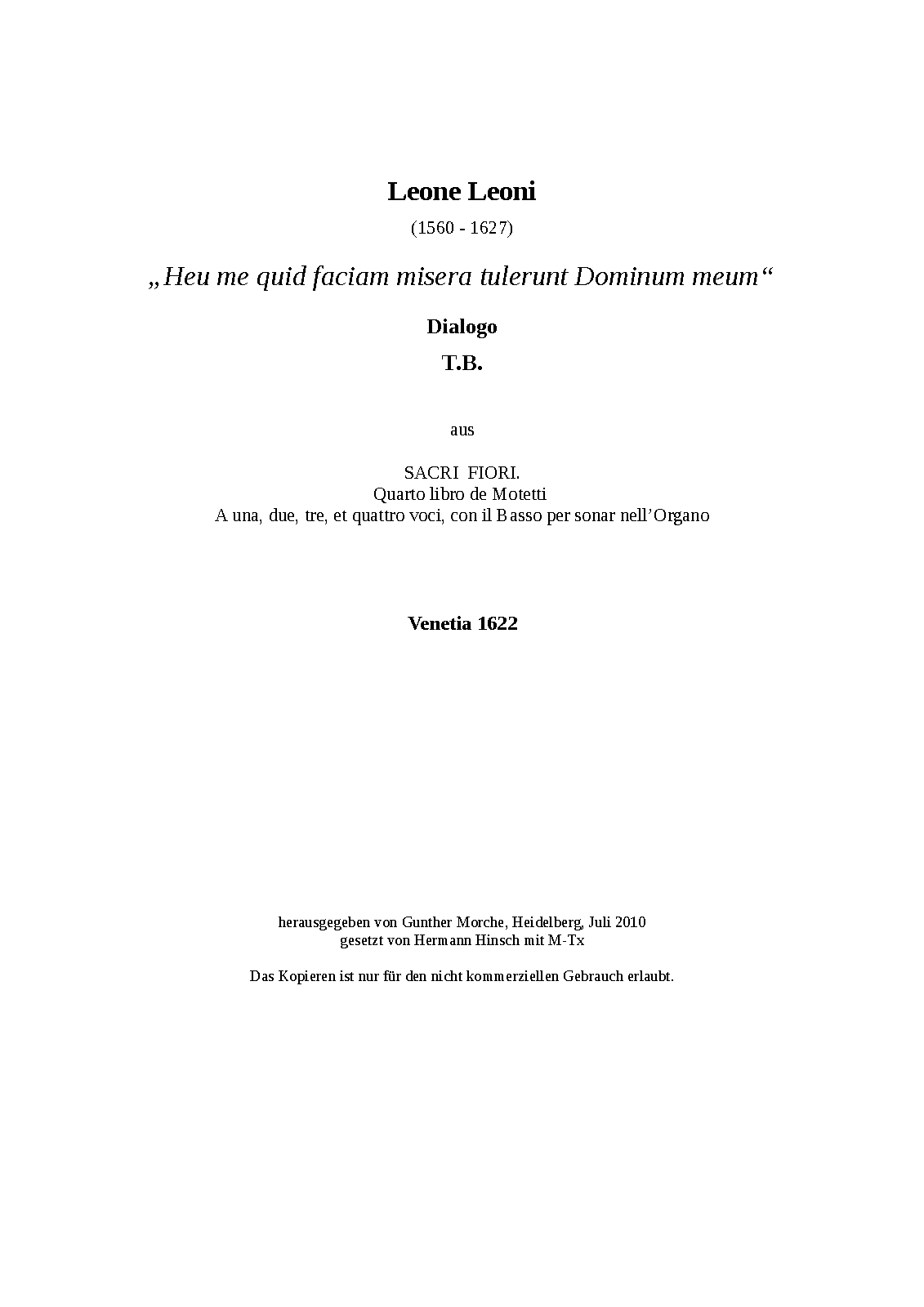 Leone Leoni

(1560 - 1627)

„Heu me quid faciam misera tulerunt Dominum meum“

Dialogo

T.B.

aus

SACRI FIORI.
Quarto libro de Motetti
A una, due, tre, et quattro voci, con il Basso per sonar nell’Organo

Venetia 1622

herausgegeben von Gunther Morche, Heidelberg, Juli 2010
gesetzt von Hermann Hinsch mit M-Tx

Das Kopieren ist nur für den nicht kommerziellen Gebrauch erlaubt.